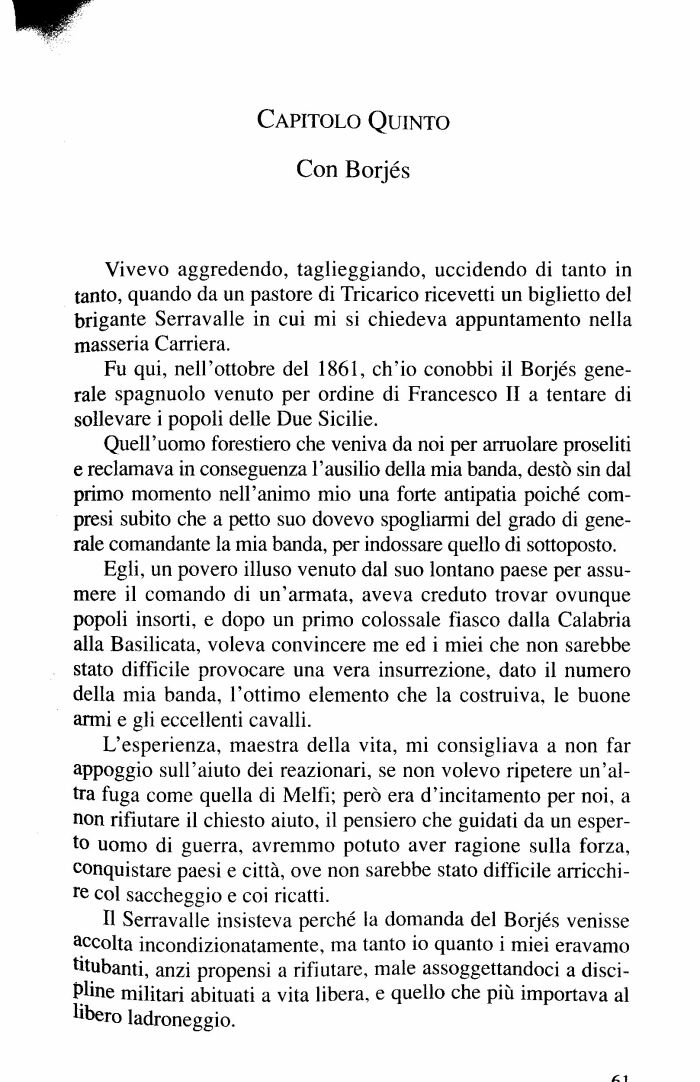 CAPITOLO QUINTO

Con Borjés

Vivevo aggredendo, taglieggiando, uccidendo di tanto in tanto, quando da un pastore di Tricarico ricevetti un biglietto del brigante Serravalle in cui mi si chiedeva appuntamento nella masseria Carriera.

Fu qui, nell'ottobre del 1861, ch'io conobbi il Borjés generale spagnuolo venuto per ordine di Francesco II a tentare di sollevare i popoli delle Due Sicilie.

Quell'uomo forestiero che veniva da noi per arruolare proseliti e reclamava in conseguenza l'ausilio della mia banda, destò sin dal primo momento nell'animo mio una forte antipatia poiché compresi subito che a petto suo dovevo spogliarmi del grado di generale comandante la mia banda, per indossare quello di sottoposto.

Egli, un povero illuso venuto dal suo lontano paese per assumere il comando di un'armata, aveva creduto trovar ovunque popoli insorti, e dopo un primo colossale fiasco dalla Calabria alla Basilicata, voleva convincere me ed i miei che non sarebbe stato difficile provocare una vera insurrezione, dato il numero della mia banda, l'ottimo elemento che la costruiva, le buone armi e gli eccellenti cavalli.

L'esperienza, maestra della vita, mi consigliava a non far appoggio sull'aiuto dei reazionari, se non volevo ripetere un'altra fuga come quella di Melfi; però era d'incitamento per noi, a non rifiutare il chiesto aiuto, il pensiero che guidati da un esperto uomo di guerra, avremmo potuto aver ragione sulla forza, conquistare paesi e città, ove non sarebbe stato difficile arricchire col saccheggio e coi ricatti.

Il Serravalle insisteva perché la domanda del Borjés venisse accolta incondizionatamente, ma tanto io quanto i miei eravamo titubanti, anzi propensi a rifiutare, male assoggettandoci a discipline militari abituati a vita libera, e quello che più importava al libero ladroneggio.

61